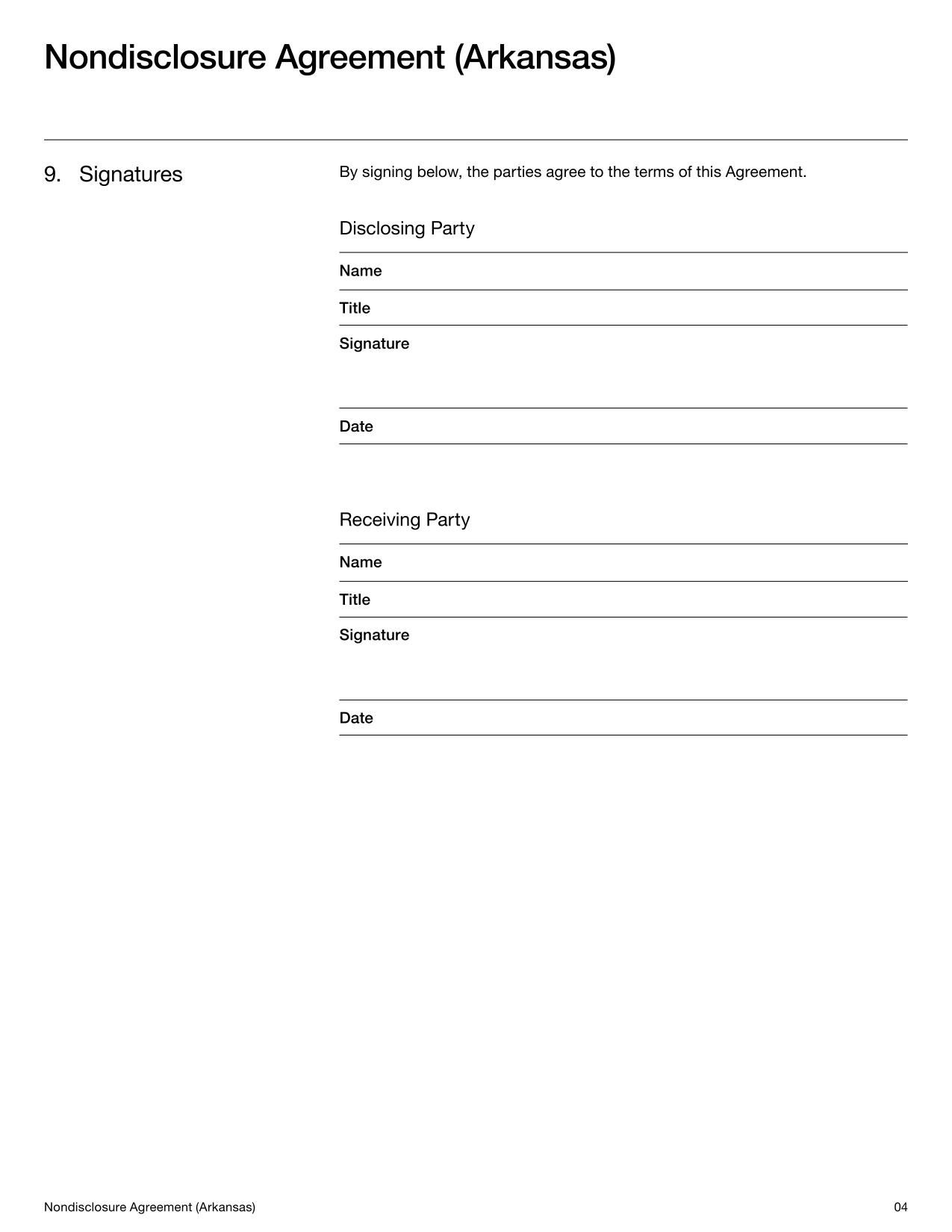 Nondisclosure Agreement (Arkansas)

9. Signatures

By signing below, the parties agree to the terms of this Agreement.

Disclosing Party

Name

Title

Signature

Date

Receiving Party

Name

Title

Signature

Date

Nondisclosure Agreement (Arkansas)

04